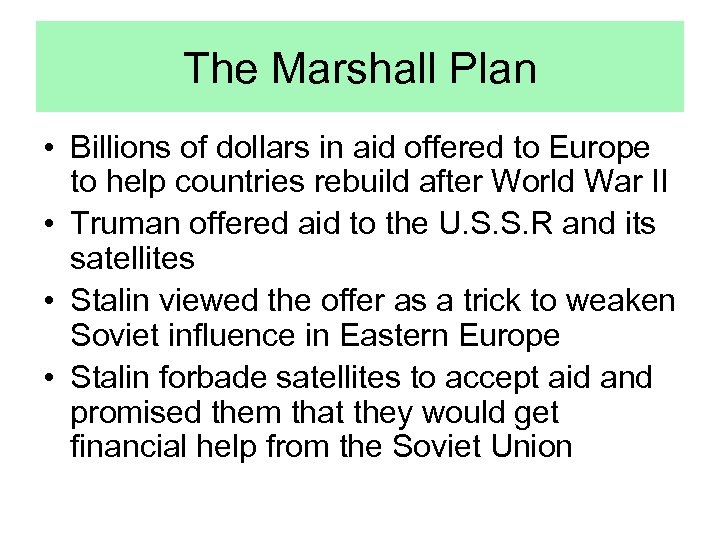 The Marshall Plan

• Billions of dollars in aid offered to Europe to help countries rebuild after World War II
• Truman offered aid to the U.S.S.R and its satellites
• Stalin viewed the offer as a trick to weaken Soviet influence in Eastern Europe
• Stalin forbade satellites to accept aid and promised them that they would get financial help from the Soviet Union